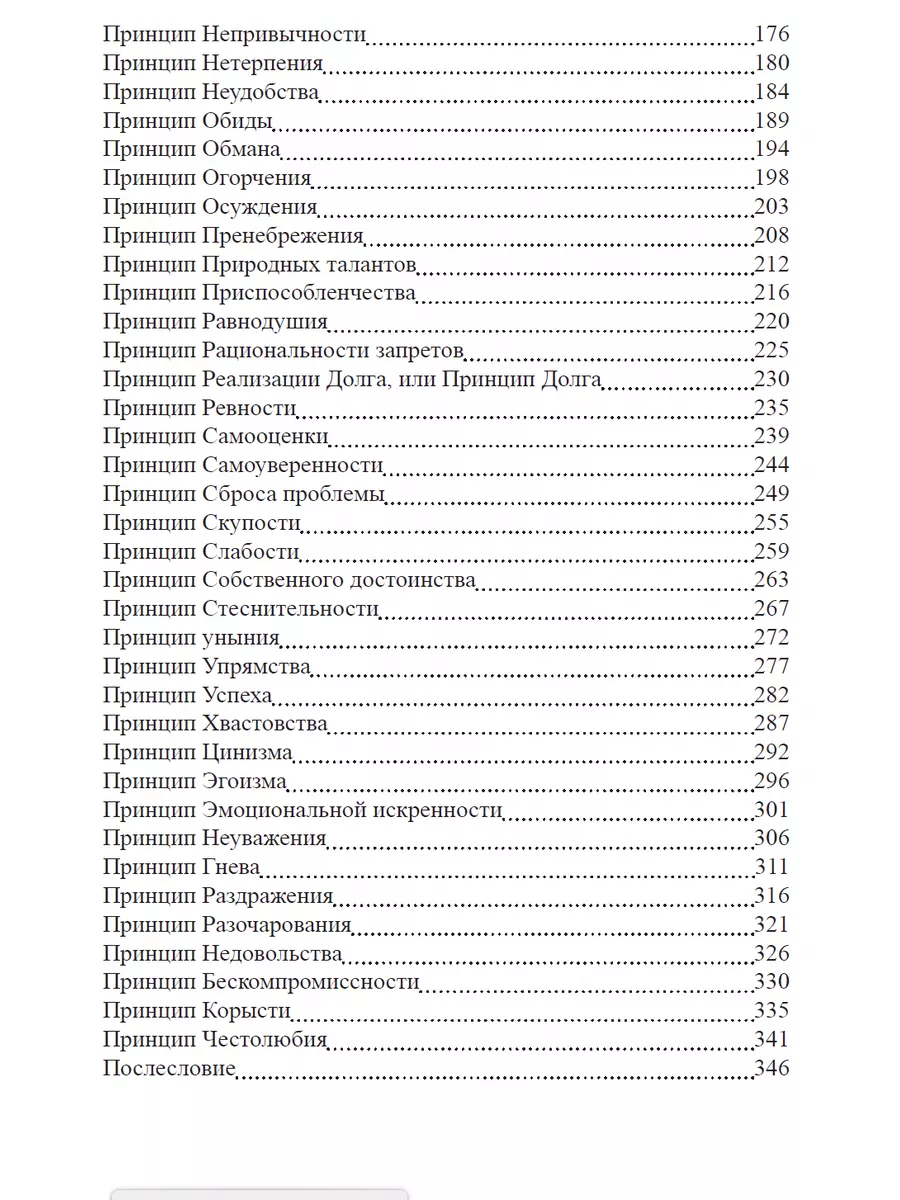 Принцип Непривычности 176
Принцип Нетерпения 180
Принцип Неудобства 184
Принцип Обиды 189
Принцип Обмана 194
Принцип Огорчения 198
Принцип Осуждения 203
Принцип Пренебрежения 208
Принцип Природных талантов 212
Принцип Приспособленчества 216
Принцип Равнодушия 220
Принцип Рациональности запретов 225
Принцип Реализации Долга, или Принцип Долга 230
Принцип Ревности 235
Принцип Самооценки 239
Принцип Самоуверенности 244
Принцип Сброса проблемы 249
Принцип Скупости 255
Принцип Слабости 259
Принцип Собственного достоинства 263
Принцип Стеснительности 267
Принцип уныния 272
Принцип Упрямства 277
Принцип Успеха 282
Принцип Хвастовства 287
Принцип Цинизма 292
Принцип Эгоизма 296
Принцип Эмоциональной искренности 301
Принцип Неуважения 306
Принцип Гнева 311
Принцип Раздражения 316
Принцип Разочарования 321
Принцип Недовольства 326
Принцип Бескомпромиссности 330
Принцип Корысти 335
Принцип Честолюбия 341
Послесловие 346